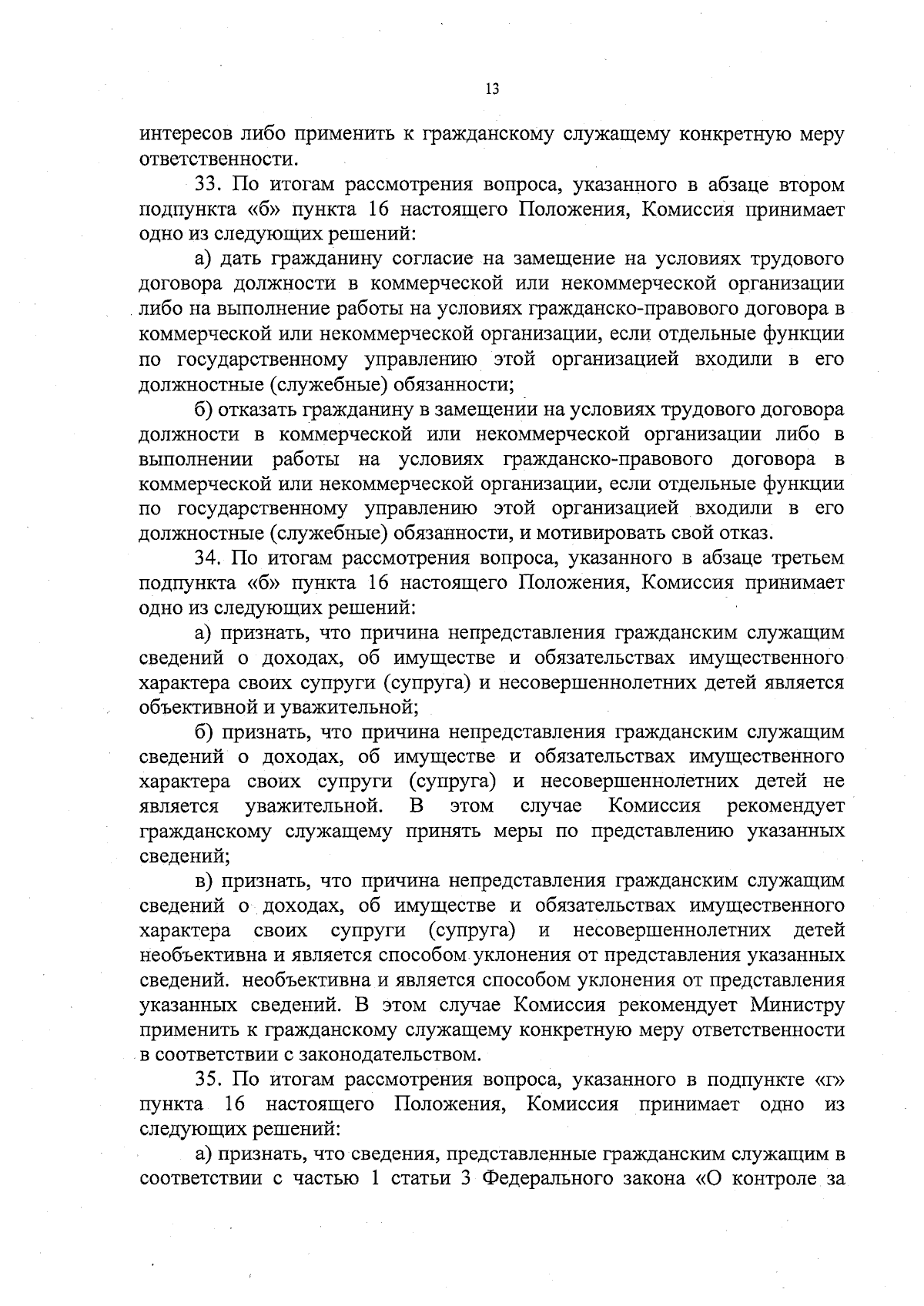 13

интересов либо применить к гражданскому служащему конкретную меру ответственности.

33. По итогам рассмотрения вопроса, указанного в абзаце втором подпункта «б» пункта 16 настоящего Положения, Комиссия принимает одно из следующих решений:

а) дать гражданину согласие на замещение на условиях трудового договора должности в коммерческой или некоммерческой организации либо на выполнение работы на условиях гражданско-правового договора в коммерческой или некоммерческой организации, если отдельные функции по государственному управлению этой организацией входили в его должностные (служебные) обязанности;

б) отказать гражданину в замещении на условиях трудового договора должности в коммерческой или некоммерческой организации либо в выполнении работы на условиях гражданско-правового договора в коммерческой или некоммерческой организации, если отдельные функции по государственному управлению этой организацией входили в его должностные (служебные) обязанности, и мотивировать свой отказ.

34. По итогам рассмотрения вопроса, указанного в абзаце третьем подпункта «б» пункта 16 настоящего Положения, Комиссия принимает одно из следующих решений:

а) признать, что причина непредставления гражданским служащим сведений о доходах, об имуществе и обязательствах имущественного характера своих супруги (супруга) и несовершеннолетних детей является объективной и уважительной;

б) признать, что причина непредставления гражданским служащим сведений о доходах, об имуществе и обязательствах имущественного характера своих супруги (супруга) и несовершеннолетних детей не является уважительной. В этом случае Комиссия рекомендует гражданскому служащему принять меры по представлению указанных сведений;

в) признать, что причина непредставления гражданским служащим сведений о доходах, об имуществе и обязательствах имущественного характера своих супруги (супруга) и несовершеннолетних детей необъективна и является способом уклонения от представления указанных сведений. необъективна и является способом уклонения от представления указанных сведений. В этом случае Комиссия рекомендует Министру применить к гражданскому служащему конкретную меру ответственности в соответствии с законодательством.

35. По итогам рассмотрения вопроса, указанного в подпункте «г» пункта 16 настоящего Положения, Комиссия принимает одно из следующих решений:

а) признать, что сведения, представленные гражданским служащим в соответствии с частью 1 статьи 3 Федерального закона «О контроле за